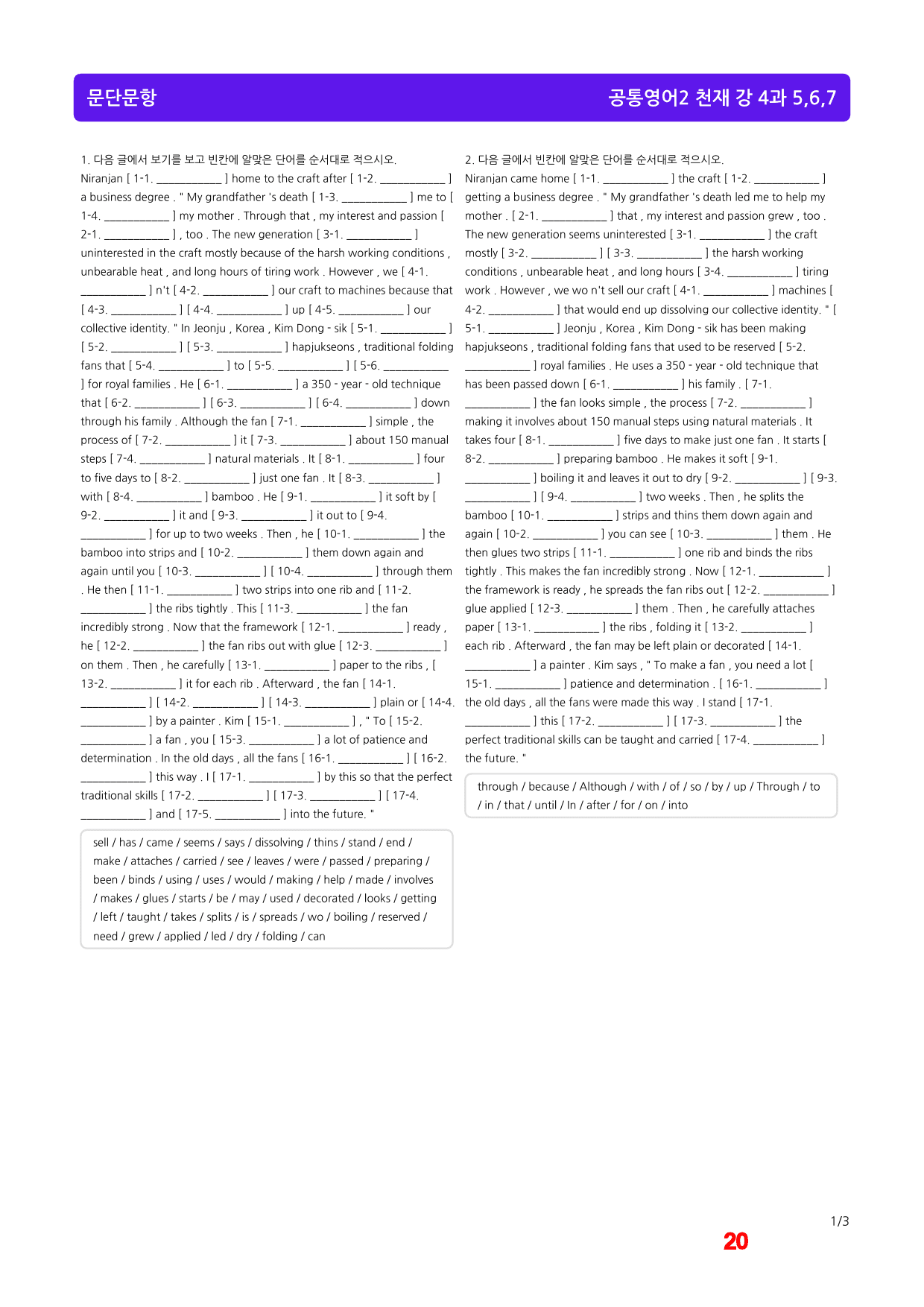 문단문항

공통영어2 천재 강 4과 5,6,7

1. 다음 글에서 보기를 보고 빈칸에 알맞은 단어를 순서대로 적으시오.
Niranjan [ 1-1. ____ ] home to the craft after [ 1-2. ____ ] a business degree . " My grandfather 's death [ 1-3. ____ ] me to [ 1-4. ____ ] my mother . Through that , my interest and passion [ 2-1. ____ ] , too . The new generation [ 3-1. ____ ] uninterested in the craft mostly because of the harsh working conditions , unbearable heat , and long hours of tiring work . However , we [ 4-1. ____ ] n't [ 4-2. ____ ] our craft to machines because that [ 4-3. ____ ] [ 4-4. ____ ] up [ 4-5. ____ ] our collective identity. " In Jeonju , Korea , Kim Dong - sik [ 5-1. ____ ] [ 5-2. ____ ] [ 5-3. ____ ] hapjukseons , traditional folding fans that [ 5-4. ____ ] to [ 5-5. ____ ] [ 5-6. ____ ] for royal families . He [ 6-1. ____ ] a 350 - year - old technique that [ 6-2. ____ ] [ 6-3. ____ ] [ 6-4. ____ ] down through his family . Although the fan [ 7-1. ____ ] simple , the process of [ 7-2. ____ ] it [ 7-3. ____ ] about 150 manual steps [ 7-4. ____ ] natural materials . It [ 8-1. ____ ] four to five days to [ 8-2. ____ ] just one fan . It [ 8-3. ____ ] with [ 8-4. ____ ] bamboo . He [ 9-1. ____ ] it soft by [ 9-2. ____ ] it and [ 9-3. ____ ] it out to [ 9-4. ____ ] for up to two weeks . Then , he [ 10-1. ____ ] the bamboo into strips and [ 10-2. ____ ] them down again and again until you [ 10-3. ____ ] [ 10-4. ____ ] through them . He then [ 11-1. ____ ] two strips into one rib and [ 11-2. ____ ] the ribs tightly . This [ 11-3. ____ ] the fan incredibly strong . Now that the framework [ 12-1. ____ ] ready , he [ 12-2. ____ ] the fan ribs out with glue [ 12-3. ____ ] on them . Then , he carefully [ 13-1. ____ ] paper to the ribs , [ 13-2. ____ ] it for each rib . Afterward , the fan [ 14-1. ____ ] [ 14-2. ____ ] [ 14-3. ____ ] plain or [ 14-4. ____ ] by a painter . Kim [ 15-1. ____ ] , " To [ 15-2. ____ ] a fan , you [ 15-3. ____ ] a lot of patience and determination . In the old days , all the fans [ 16-1. ____ ] [ 16-2. ____ ] this way . I [ 17-1. ____ ] by this so that the perfect traditional skills [ 17-2. ____ ] [ 17-3. ____ ] [ 17-4. ____ ] and [ 17-5. ____ ] into the future. "

sell / has / came / seems / says / dissolving / thins / stand / end / make / attaches / carried / see / leaves / were / passed / preparing / been / binds / using / uses / would / making / help / made / involves / makes / glues / starts / be / may / used / decorated / looks / getting / left / taught / takes / splits / is / spreads / wo / boiling / reserved / need / grew / applied / led / dry / folding / can

2. 다음 글에서 빈칸에 알맞은 단어를 순서대로 적으시오.
Niranjan came home [ 1-1. ____ ] the craft [ 1-2. ____ ] getting a business degree . " My grandfather 's death led me to help my mother . [ 2-1. ____ ] that , my interest and passion grew , too . The new generation seems uninterested [ 3-1. ____ ] the craft mostly [ 3-2. ____ ] [ 3-3. ____ ] the harsh working conditions , unbearable heat , and long hours [ 3-4. ____ ] tiring work . However , we wo n't sell our craft [ 4-1. ____ ] machines [ 4-2. ____ ] that would end up dissolving our collective identity. " [ 5-1. ____ ] Jeonju , Korea , Kim Dong - sik has been making hapjukseons , traditional folding fans that used to be reserved [ 5-2. ____ ] royal families . He uses a 350 - year - old technique that has been passed down [ 6-1. ____ ] his family . [ 7-1. ____ ] the fan looks simple , the process [ 7-2. ____ ] making it involves about 150 manual steps using natural materials . It takes four [ 8-1. ____ ] five days to make just one fan . It starts [ 8-2. ____ ] preparing bamboo . He makes it soft [ 9-1. ____ ] boiling it and leaves it out to dry [ 9-2. ____ ] [ 9-3. ____ ] [ 9-4. ____ ] two weeks . Then , he splits the bamboo [ 10-1. ____ ] strips and thins them down again and again [ 10-2. ____ ] you can see [ 10-3. ____ ] them . He then glues two strips [ 11-1. ____ ] one rib and binds the ribs tightly . This makes the fan incredibly strong . Now [ 12-1. ____ ] the framework is ready , he spreads the fan ribs out [ 12-2. ____ ] glue applied [ 12-3. ____ ] them . Then , he carefully attaches paper [ 13-1. ____ ] the ribs , folding it [ 13-2. ____ ] each rib . Afterward , the fan may be left plain or decorated [ 14-1. ____ ] a painter . Kim says , " To make a fan , you need a lot [ 15-1. ____ ] patience and determination . [ 16-1. ____ ] the old days , all the fans were made this way . I stand [ 17-1. ____ ] this [ 17-2. ____ ] [ 17-3. ____ ] the perfect traditional skills can be taught and carried [ 17-4. ____ ] the future. "

through / because / Although / with / of / so / by / up / Through / to / in / that / until / In / after / for / on / into

1/3
20